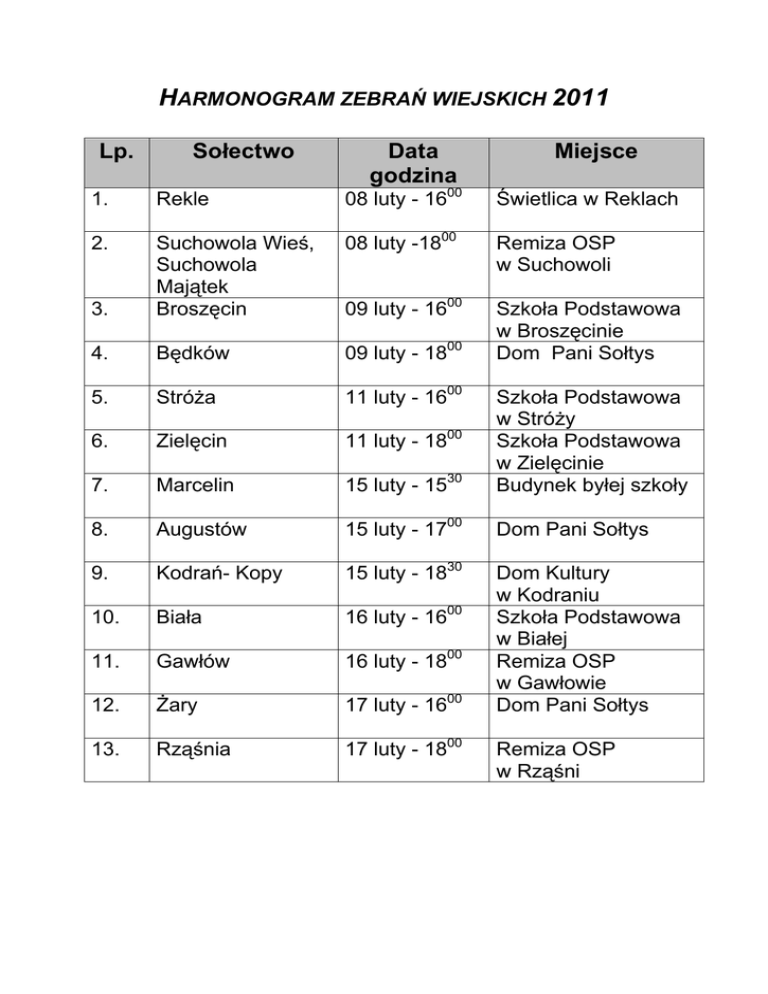 HARMONOGRAM ZEBRAŃ WIEJSKICH 2011

| Lp. | Sołectwo | Data godzina | Miejsce |
|---|---|---|---|
| 1. | Rekle | 08 luty - $16^{00}$ | Świetlica w Reklach |
| 2. | Suchowola Wieś, Suchowola Majątek | 08 luty -$18^{00}$ | Remiza OSP w Suchowoli |
| 3. | Broszęcin | 09 luty - $16^{00}$ | Szkoła Podstawowa w Broszęcinie |
| 4. | Będków | 09 luty - $18^{00}$ | Dom Pani Sołtys |
| 5. | Stróża | 11 luty - $16^{00}$ | Szkoła Podstawowa w Stróży |
| 6. | Zielęcin | 11 luty - $18^{00}$ | Szkoła Podstawowa w Zielęcinie |
| 7. | Marcelin | 15 luty - $15^{30}$ | Budynek byłej szkoły |
| 8. | Augustów | 15 luty - $17^{00}$ | Dom Pani Sołtys |
| 9. | Kodrań- Kopy | 15 luty - $18^{30}$ | Dom Kultury w Kodraniu |
| 10. | Biała | 16 luty - $16^{00}$ | Szkoła Podstawowa w Białej |
| 11. | Gawłów | 16 luty - $18^{00}$ | Remiza OSP w Gawłowie |
| 12. | Żary | 17 luty - $16^{00}$ | Dom Pani Sołtys |
| 13. | Rząśnia | 17 luty - $18^{00}$ | Remiza OSP w Rząśni |